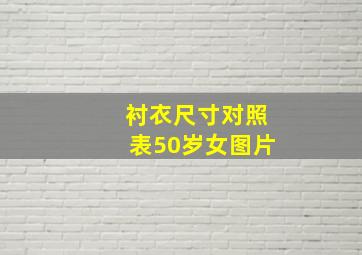 衬衣尺寸对照表50岁女图片